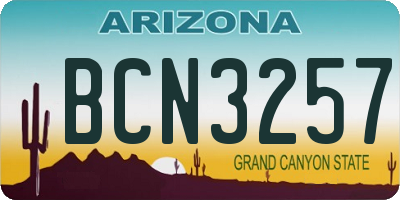 ARIZONA

BCN3257

GRAND CANYON STATE